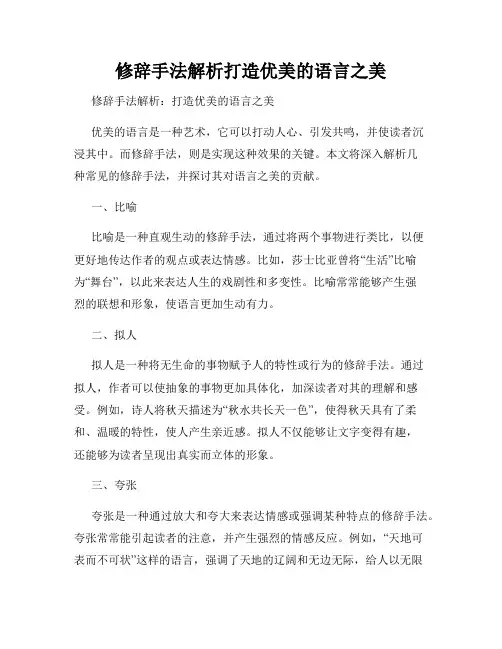 修辞手法解析打造优美的语言之美

修辞手法解析：打造优美的语言之美

优美的语言是一种艺术，它可以打动人心、引发共鸣，并使读者沉浸其中。而修辞手法，则是实现这种效果的关键。本文将深入解析几种常见的修辞手法，并探讨其对语言之美的贡献。

一、比喻

比喻是一种直观生动的修辞手法，通过将两个事物进行类比，以便更好地传达作者的观点或表达情感。比如，莎士比亚曾将“生活”比喻为“舞台”，以此来表达人生的戏剧性和多变性。比喻常常能够产生强烈的联想和形象，使语言更加生动有力。

二、拟人

拟人是一种将无生命的事物赋予人的特性或行为的修辞手法。通过拟人，作者可以使抽象的事物更加具体化，加深读者对其的理解和感受。例如，诗人将秋天描述为“秋水共长天一色”，使得秋天具有了柔和、温暖的特性，使人产生亲近感。拟人不仅能够让文字变得有趣，还能够为读者呈现出真实而立体的形象。

三、夸张

夸张是一种通过放大和夸大来表达情感或强调某种特点的修辞手法。夸张常常能引起读者的注意，并产生强烈的情感反应。例如，“天地可表而不可状”这样的语言，强调了天地的辽阔和无边无际，给人以无限